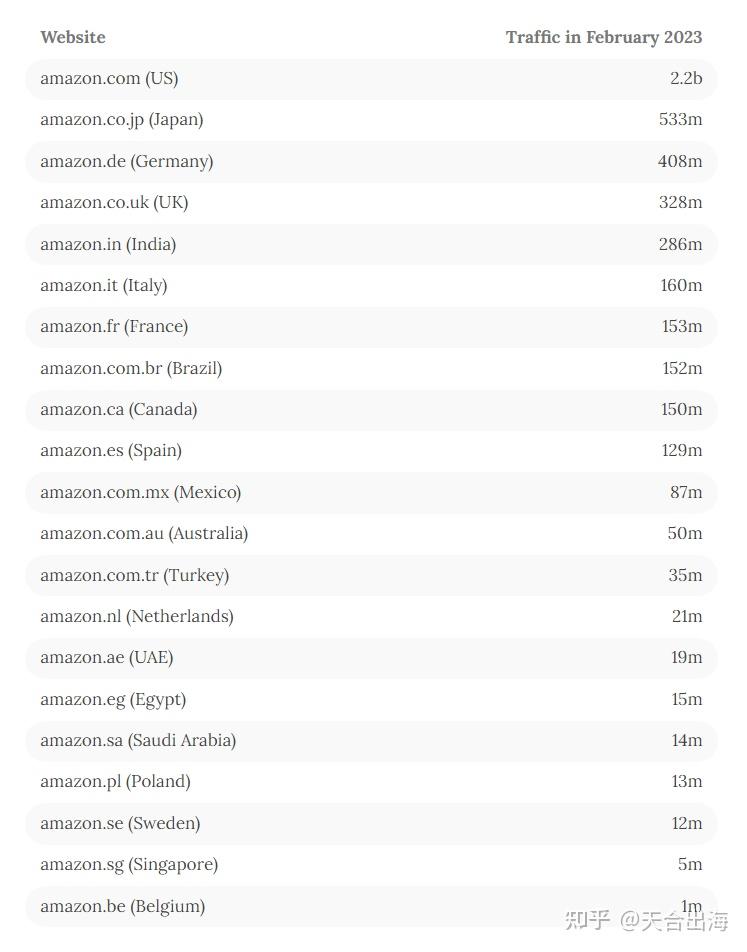 | Website | Traffic in February 2023 |
|---|---|
| amazon.com (US) | 2.2b |
| amazon.co.jp (Japan) | 533m |
| amazon.de (Germany) | 408m |
| amazon.co.uk (UK) | 328m |
| amazon.in (India) | 286m |
| amazon.it (Italy) | 160m |
| amazon.fr (France) | 153m |
| amazon.com.br (Brazil) | 152m |
| amazon.ca (Canada) | 150m |
| amazon.es (Spain) | 129m |
| amazon.com.mx (Mexico) | 87m |
| amazon.com.au (Australia) | 50m |
| amazon.com.tr (Turkey) | 35m |
| amazon.nl (Netherlands) | 21m |
| amazon.ae (UAE) | 19m |
| amazon.eg (Egypt) | 15m |
| amazon.sa (Saudi Arabia) | 14m |
| amazon.pl (Poland) | 13m |
| amazon.se (Sweden) | 12m |
| amazon.sg (Singapore) | 5m |
| amazon.be (Belgium) | 1m |

知乎 @天合出海